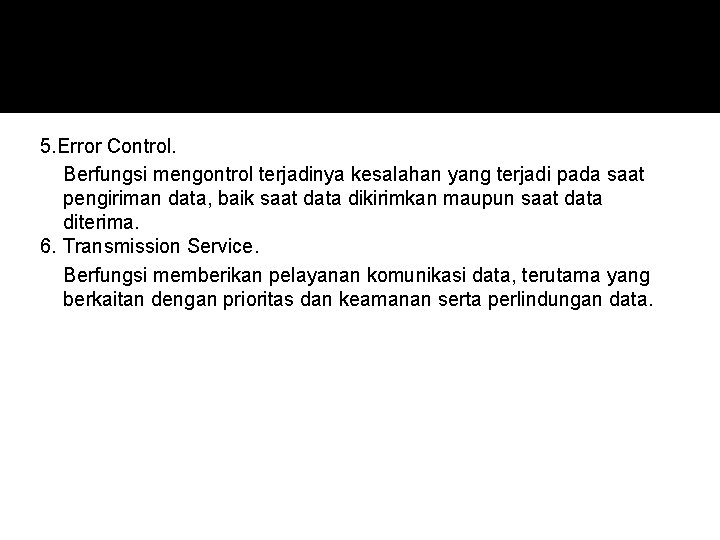 5.Error Control.

Berfungsi mengontrol terjadinya kesalahan yang terjadi pada saat pengiriman data, baik saat data dikirimkan maupun saat data diterima.

6. Transmission Service.

Berfungsi memberikan pelayanan komunikasi data, terutama yang berkaitan dengan prioritas dan keamanan serta perlindungan data.